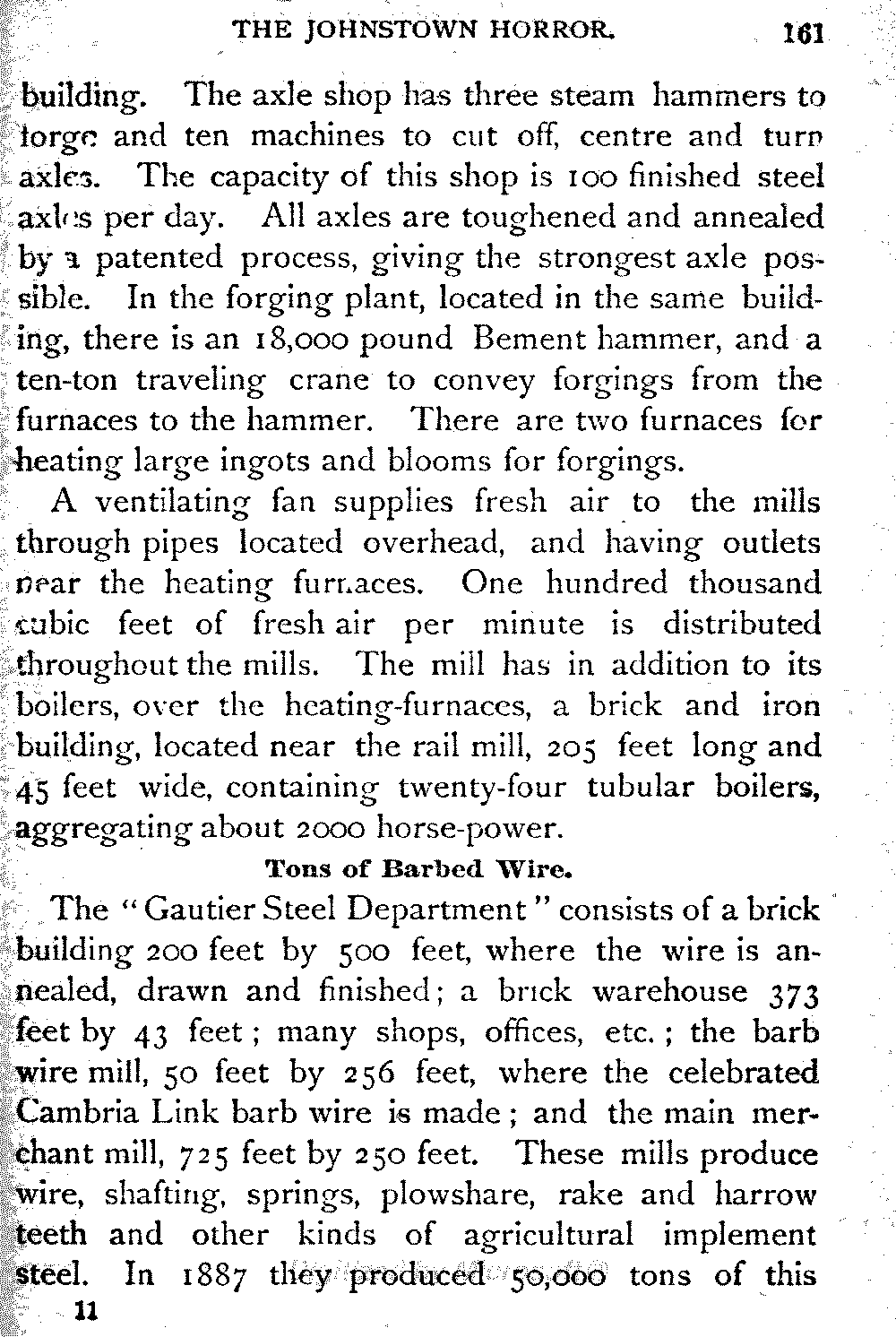 THE JOHNSTOWN HORROR. 161

building. The axle shop has three steam hammers to forge and ten machines to cut off, centre and turn axles. The capacity of this shop is 100 finished steel axles per day. All axles are toughened and annealed by a patented process, giving the strongest axle possible. In the forging plant, located in the same building, there is an 18,000 pound Bement hammer, and a ten-ton traveling crane to convey forgings from the furnaces to the hammer. There are two furnaces for heating large ingots and blooms for forgings.

A ventilating fan supplies fresh air to the mills through pipes located overhead, and having outlets near the heating furnaces. One hundred thousand cubic feet of fresh air per minute is distributed throughout the mills. The mill has in addition to its boilers, over the heating-furnaces, a brick and iron building, located near the rail mill, 205 feet long and 45 feet wide, containing twenty-four tubular boilers, aggregating about 2000 horse-power.

Tons of Barbed Wire.

The "Gautier Steel Department" consists of a brick building 200 feet by 500 feet, where the wire is annealed, drawn and finished; a brick warehouse 373 feet by 43 feet; many shops, offices, etc.; the barb wire mill, 50 feet by 256 feet, where the celebrated Cambria Link barb wire is made; and the main merchant mill, 725 feet by 250 feet. These mills produce wire, shafting, springs, plowshare, rake and harrow teeth and other kinds of agricultural implement steel. In 1887 they produced 50,000 tons of this

11